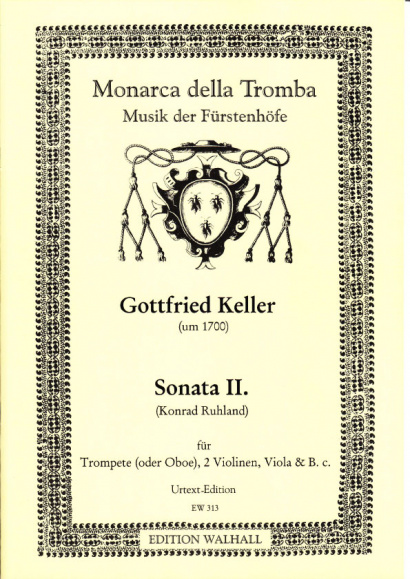 Monarca della Tromba
Musik der Fürstenhöfe

Gottfried Keller
(um 1700)

Sonata II.
(Konrad Ruhland)

für
Trompete (oder Oboe), 2 Violinen, Viola & B. c.

Urtext-Edition
EW 313

EDITION WALHALL